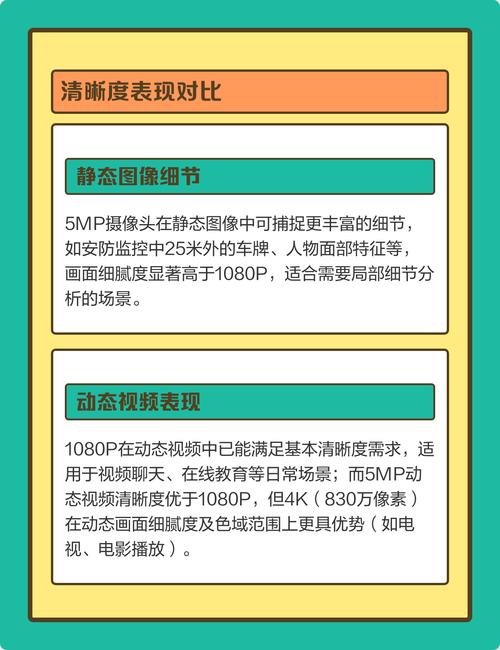 清晰度表现对比

静态图像细节

5MP摄像头在静态图像中可捕捉更丰富的细节，如安防监控中25米外的车牌、人物面部特征等，画面细腻度显著高于1080P，适合需要局部细节分析的场景。

动态视频表现

1080P在动态视频中已能满足基本清晰度需求，适用于视频聊天、在线教育等日常场景；而5MP动态视频清晰度优于1080P，但4K（830万像素）在动态画面细腻度及色域范围上更具优势（如电视、电影播放）。